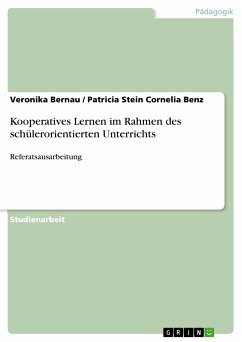 Pädagogik

Veronika Bernau / Patricia Stein Cornelia Benz

Kooperatives Lernen im Rahmen des schülerorientierten Unterrichts

Referatsausarbeitung

Studienarbeit

GRIN